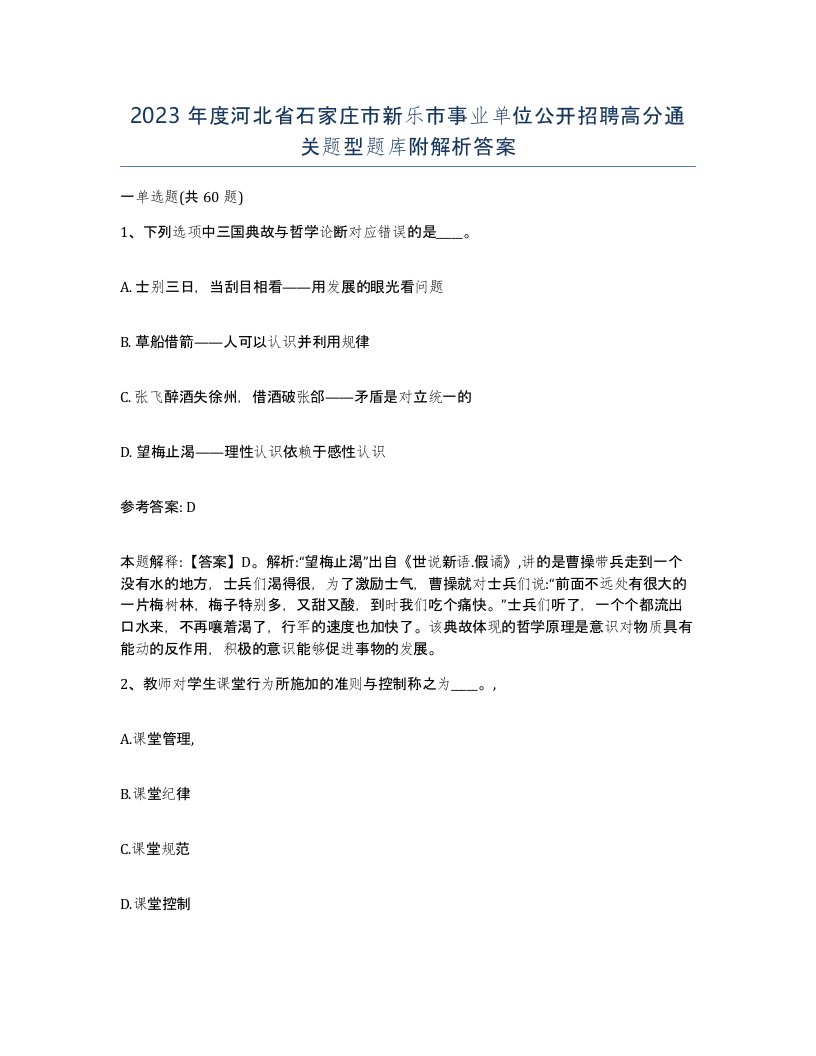 2023 年度河北省石家庄市新乐市事业单位公开招聘高分通关题型题库附解析答案

一单选题(共 60 题)

1、下列选项中三国典故与哲学论断对应错误的是____。

A. 士别三日，当刮目相看——用发展的眼光看问题

B. 草船借箭——人可以认识并利用规律

C. 张飞醉酒失徐州，借酒破张郃——矛盾是对立统一的

D. 望梅止渴——理性认识依赖于感性认识

参考答案: D

本题解释:【答案】D。解析:“望梅止渴”出自《世说新语.假谲》,讲的是曹操带兵走到一个没有水的地方，士兵们渴得很，为了激励士气，曹操就对士兵们说:“前面不远处有很大的一片梅树林，梅子特别多，又甜又酸，到时我们吃个痛快。”士兵们听了，一个个都流出口水来，不再嚷着渴了，行军的速度也加快了。该典故体现的哲学原理是意识对物质具有能动的反作用，积极的意识能够促进事物的发展。

2、教师对学生课堂行为所施加的准则与控制称之为____。,

A.课堂管理,

B.课堂纪律

C.课堂规范

D.课堂控制